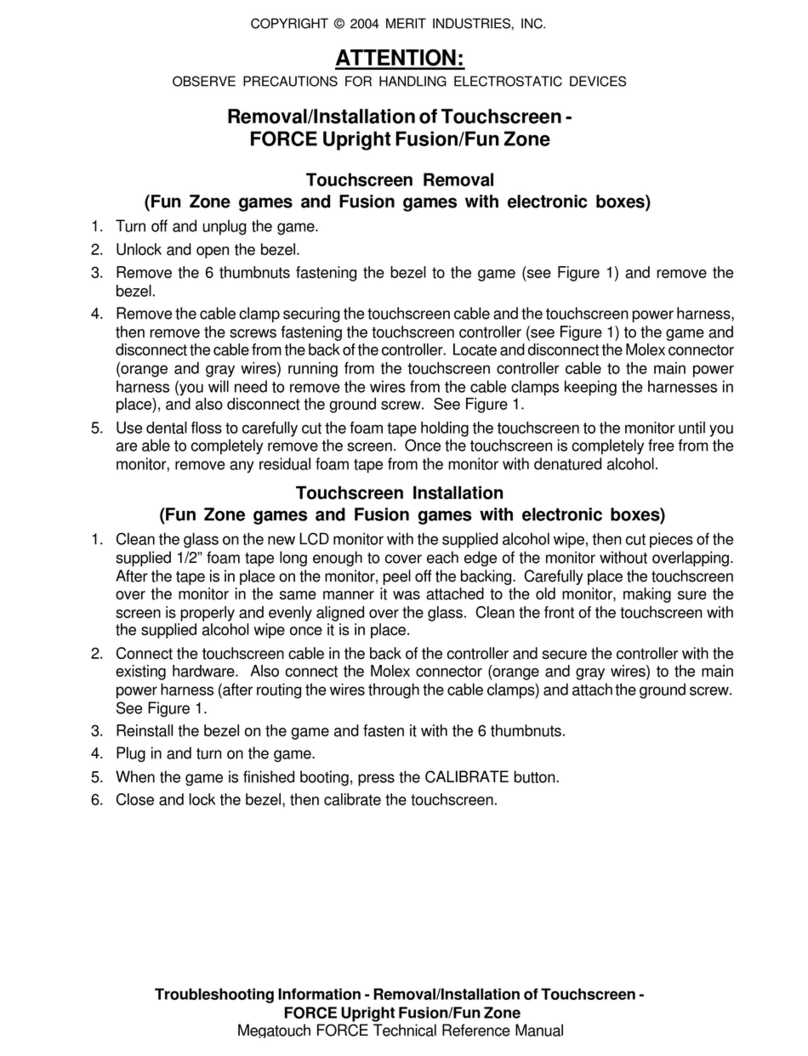 COPYRIGHT © 2004 MERIT INDUSTRIES, INC.

ATTENTION:

OBSERVE PRECAUTIONS FOR HANDLING ELECTROSTATIC DEVICES

Removal/Installation of Touchscreen - FORCE Upright Fusion/Fun Zone

Touchscreen Removal
(Fun Zone games and Fusion games with electronic boxes)

1. Turn off and unplug the game.
2. Unlock and open the bezel.
3. Remove the 6 thumbnuts fastening the bezel to the game (see Figure 1) and remove the bezel.
4. Remove the cable clamp securing the touchscreen cable and the touchscreen power harness, then remove the screws fastening the touchscreen controller (see Figure 1) to the game and disconnect the cable from the back of the controller. Locate and disconnect the Molex connector (orange and gray wires) running from the touchscreen controller cable to the main power harness (you will need to remove the wires from the cable clamps keeping the harnesses in place), and also disconnect the ground screw. See Figure 1.
5. Use dental floss to carefully cut the foam tape holding the touchscreen to the monitor until you are able to completely remove the screen. Once the touchscreen is completely free from the monitor, remove any residual foam tape from the monitor with denatured alcohol.

Touchscreen Installation
(Fun Zone games and Fusion games with electronic boxes)

1. Clean the glass on the new LCD monitor with the supplied alcohol wipe, then cut pieces of the supplied 1/2" foam tape long enough to cover each edge of the monitor without overlapping. After the tape is in place on the monitor, peel off the backing. Carefully place the touchscreen over the monitor in the same manner it was attached to the old monitor, making sure the screen is properly and evenly aligned over the glass. Clean the front of the touchscreen with the supplied alcohol wipe once it is in place.
2. Connect the touchscreen cable in the back of the controller and secure the controller with the existing hardware. Also connect the Molex connector (orange and gray wires) to the main power harness (after routing the wires through the cable clamps) and attach the ground screw. See Figure 1.
3. Reinstall the bezel on the game and fasten it with the 6 thumbnuts.
4. Plug in and turn on the game.
5. When the game is finished booting, press the CALIBRATE button.
6. Close and lock the bezel, then calibrate the touchscreen.

Troubleshooting Information - Removal/Installation of Touchscreen - FORCE Upright Fusion/Fun Zone
Megatouch FORCE Technical Reference Manual